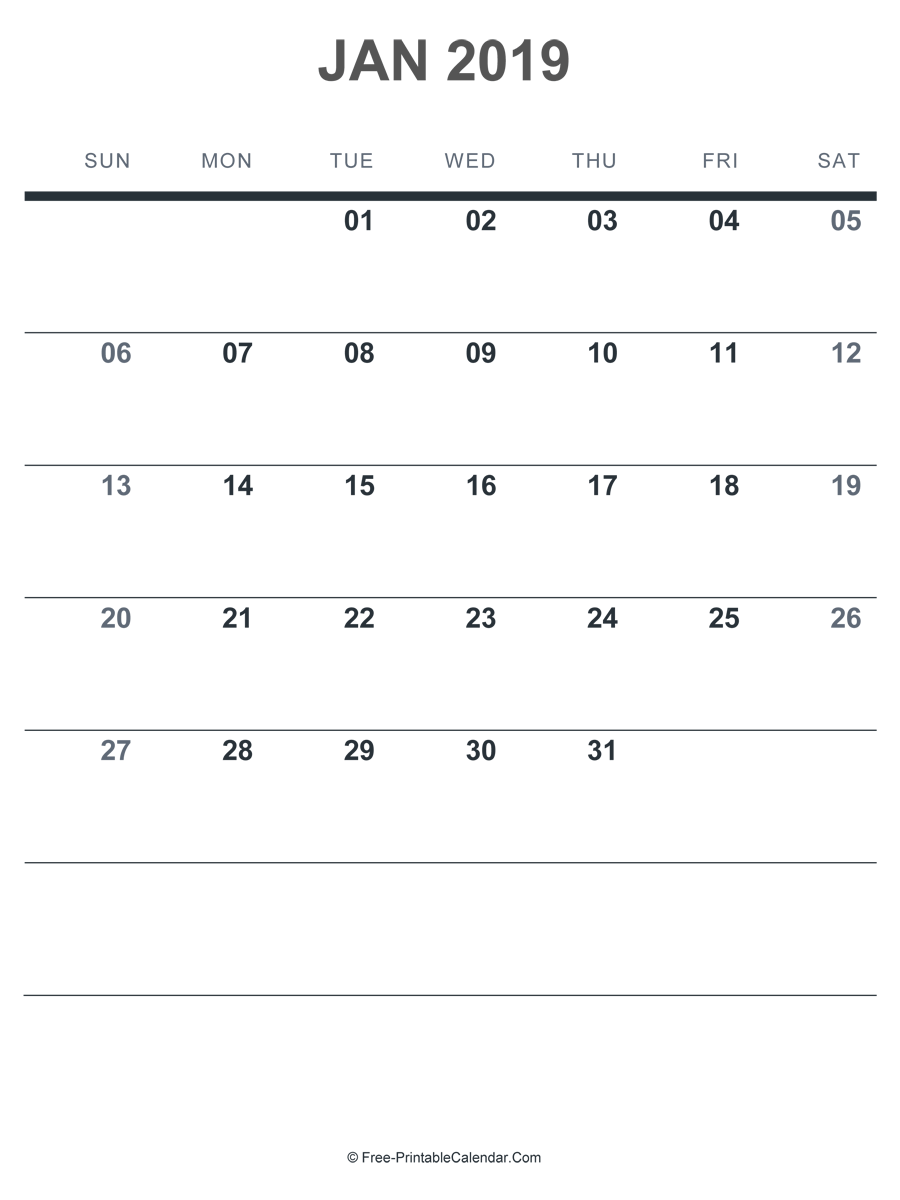 JAN 2019

| SUN | MON | TUE | WED | THU | FRI | SAT |
|---|---|---|---|---|---|---|
| | | 01 | 02 | 03 | 04 | 05 |
| 06 | 07 | 08 | 09 | 10 | 11 | 12 |
| 13 | 14 | 15 | 16 | 17 | 18 | 19 |
| 20 | 21 | 22 | 23 | 24 | 25 | 26 |
| 27 | 28 | 29 | 30 | 31 | | |
| | | | | | | |

© Free-PrintableCalendar.Com